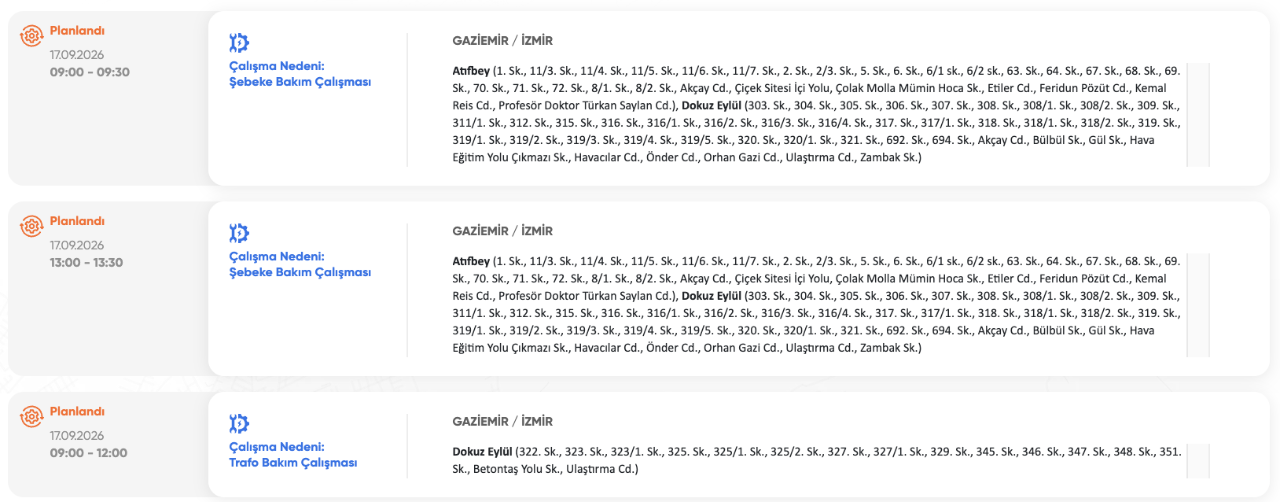 Planlandı
17.09.2026
09:00 - 09:30

Çalışma Nedeni:
Şebeke Bakım Çalışması

GAZİEMİR / İZMİR

Atıfbey (1. Sk., 11/3. Sk., 11/4. Sk., 11/5. Sk., 11/6. Sk., 11/7. Sk., 2. Sk., 2/3. Sk., 5. Sk., 6. Sk., 6/1 sk., 6/2 sk., 63. Sk., 64. Sk., 67. Sk., 68. Sk., 69. Sk., 70. Sk., 71. Sk., 72. Sk., 8/1. Sk., 8/2. Sk., Akçay Cd., Çiçek Sitesi İçi Yolu, Çolak Molla Mümin Hoca Sk., Etiler Cd., Feridun Pözüt Cd., Kemal Reis Cd., Profesör Doktor Türkan Saylan Cd.), Dokuz Eylül (303. Sk., 304. Sk., 305. Sk., 306. Sk., 307. Sk., 308. Sk., 308/1. Sk., 308/2. Sk., 309. Sk., 311/1. Sk., 312. Sk., 315. Sk., 316. Sk., 316/1. Sk., 316/2. Sk., 316/3. Sk., 316/4. Sk., 317. Sk., 317/1. Sk., 318. Sk., 318/1. Sk., 318/2. Sk., 319. Sk., 319/1. Sk., 319/2. Sk., 319/3. Sk., 319/4. Sk., 319/5. Sk., 320. Sk., 320/1. Sk., 321. Sk., 692. Sk., 694. Sk., Akçay Cd., Bülbül Sk., Gül Sk., Hava Eğitim Yolu Çıkmazı Sk., Havacılar Cd., Önder Cd., Orhan Gazi Cd., Ulaştırma Cd., Zambak Sk.)

Planlandı
17.09.2026
13:00 - 13:30

Çalışma Nedeni:
Şebeke Bakım Çalışması

GAZİEMİR / İZMİR

Atıfbey (1. Sk., 11/3. Sk., 11/4. Sk., 11/5. Sk., 11/6. Sk., 11/7. Sk., 2. Sk., 2/3. Sk., 5. Sk., 6. Sk., 6/1 sk., 6/2 sk., 63. Sk., 64. Sk., 67. Sk., 68. Sk., 69. Sk., 70. Sk., 71. Sk., 72. Sk., 8/1. Sk., 8/2. Sk., Akçay Cd., Çiçek Sitesi İçi Yolu, Çolak Molla Mümin Hoca Sk., Etiler Cd., Feridun Pözüt Cd., Kemal Reis Cd., Profesör Doktor Türkan Saylan Cd.), Dokuz Eylül (303. Sk., 304. Sk., 305. Sk., 306. Sk., 307. Sk., 308. Sk., 308/1. Sk., 308/2. Sk., 309. Sk., 311/1. Sk., 312. Sk., 315. Sk., 316. Sk., 316/1. Sk., 316/2. Sk., 316/3. Sk., 316/4. Sk., 317. Sk., 317/1. Sk., 318. Sk., 318/1. Sk., 318/2. Sk., 319. Sk., 319/1. Sk., 319/2. Sk., 319/3. Sk., 319/4. Sk., 319/5. Sk., 320. Sk., 320/1. Sk., 321. Sk., 692. Sk., 694. Sk., Akçay Cd., Bülbül Sk., Gül Sk., Hava Eğitim Yolu Çıkmazı Sk., Havacılar Cd., Önder Cd., Orhan Gazi Cd., Ulaştırma Cd., Zambak Sk.)

Planlandı
17.09.2026
09:00 - 12:00

Çalışma Nedeni:
Trafo Bakım Çalışması

GAZİEMİR / İZMİR

Dokuz Eylül (322. Sk., 323. Sk., 323/1. Sk., 325. Sk., 325/1. Sk., 325/2. Sk., 327. Sk., 327/1. Sk., 329. Sk., 345. Sk., 346. Sk., 347. Sk., 348. Sk., 351. Sk., Betontaş Yolu Sk., Ulaştırma Cd.)